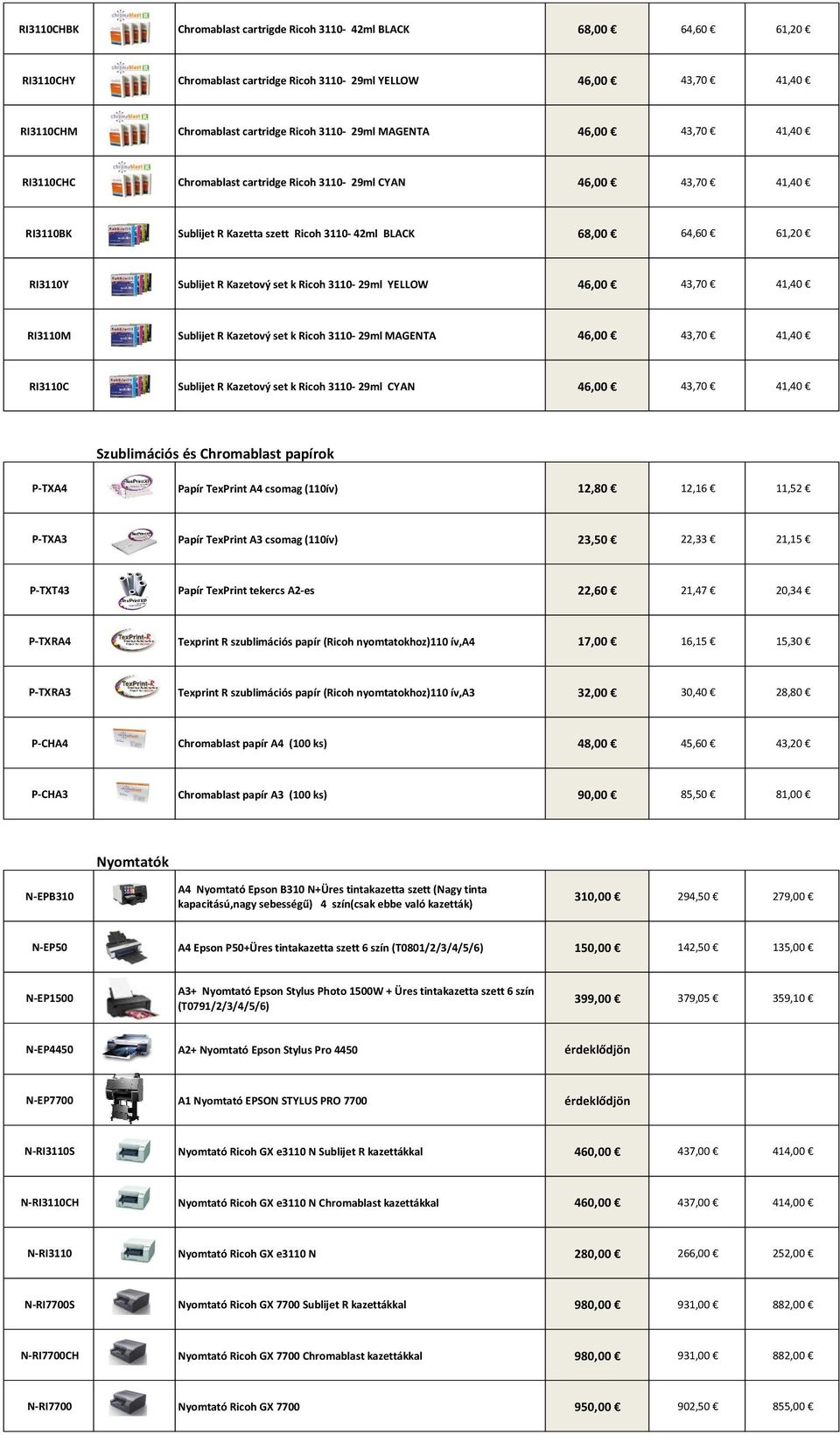 | | | | | | |
|---|---|---|---|---|---|
| RI3110CHBK | | Chromablast cartrigde Ricoh 3110- 42ml BLACK | 68,00 € | 64,60 € | 61,20 € |
| RI3110CHY | | Chromablast cartridge Ricoh 3110- 29ml YELLOW | 46,00 € | 43,70 € | 41,40 € |
| RI3110CHM | | Chromablast cartridge Ricoh 3110- 29ml MAGENTA | 46,00 € | 43,70 € | 41,40 € |
| RI3110CHC | | Chromablast cartridge Ricoh 3110- 29ml CYAN | 46,00 € | 43,70 € | 41,40 € |
| RI3110BK | | Sublijet R Kazetta szett Ricoh 3110- 42ml BLACK | 68,00 € | 64,60 € | 61,20 € |
| RI3110Y | | Sublijet R Kazetový set k Ricoh 3110- 29ml YELLOW | 46,00 € | 43,70 € | 41,40 € |
| RI3110M | | Sublijet R Kazetový set k Ricoh 3110- 29ml MAGENTA | 46,00 € | 43,70 € | 41,40 € |
| RI3110C | | Sublijet R Kazetový set k Ricoh 3110- 29ml CYAN | 46,00 € | 43,70 € | 41,40 € |

Szublimációs és Chromablast papírok

| | | | | | |
|---|---|---|---|---|---|
| P-TXA4 | | Papír TexPrint A4 csomag (110ív) | 12,80 € | 12,16 € | 11,52 € |
| P-TXA3 | | Papír TexPrint A3 csomag (110ív) | 23,50 € | 22,33 € | 21,15 € |
| P-TXT43 | | Papír TexPrint tekercs A2-es | 22,60 € | 21,47 € | 20,34 € |
| P-TXRA4 | | Texprint R szublimációs papír (Ricoh nyomtatokhoz)110 ív,A4 | 17,00 € | 16,15 € | 15,30 € |
| P-TXRA3 | | Texprint R szublimációs papír (Ricoh nyomtatokhoz)110 ív,A3 | 32,00 € | 30,40 € | 28,80 € |
| P-CHA4 | | Chromablast papír A4 (100 ks) | 48,00 € | 45,60 € | 43,20 € |
| P-CHA3 | | Chromablast papír A3 (100 ks) | 90,00 € | 85,50 € | 81,00 € |

Nyomtatók

| | | | | | |
|---|---|---|---|---|---|
| N-EPB310 | | A4 Nyomtató Epson B310 N+Üres tintakazetta szett (Nagy tinta kapacitású,nagy sebességű) 4 szín(csak ebbe való kazetták) | 310,00 € | 294,50 € | 279,00 € |
| N-EP50 | | A4 Epson P50+Üres tintakazetta szett 6 szín (T0801/2/3/4/5/6) | 150,00 € | 142,50 € | 135,00 € |
| N-EP1500 | | A3+ Nyomtató Epson Stylus Photo 1500W + Üres tintakazetta szett 6 szín (T0791/2/3/4/5/6) | 399,00 € | 379,05 € | 359,10 € |
| N-EP4450 | | A2+ Nyomtató Epson Stylus Pro 4450 | érdeklődjön | | |
| N-EP7700 | | A1 Nyomtató EPSON STYLUS PRO 7700 | érdeklődjön | | |
| N-RI3110S | | Nyomtató Ricoh GX e3110 N Sublijet R kazettákkal | 460,00 € | 437,00 € | 414,00 € |
| N-RI3110CH | | Nyomtató Ricoh GX e3110 N Chromablast kazettákkal | 460,00 € | 437,00 € | 414,00 € |
| N-RI3110 | | Nyomtató Ricoh GX e3110 N | 280,00 € | 266,00 € | 252,00 € |
| N-RI7700S | | Nyomtató Ricoh GX 7700 Sublijet R kazettákkal | 980,00 € | 931,00 € | 882,00 € |
| N-RI7700CH | | Nyomtató Ricoh GX 7700 Chromablast kazettákkal | 980,00 € | 931,00 € | 882,00 € |
| N-RI7700 | | Nyomtató Ricoh GX 7700 | 950,00 € | 902,50 € | 855,00 € |